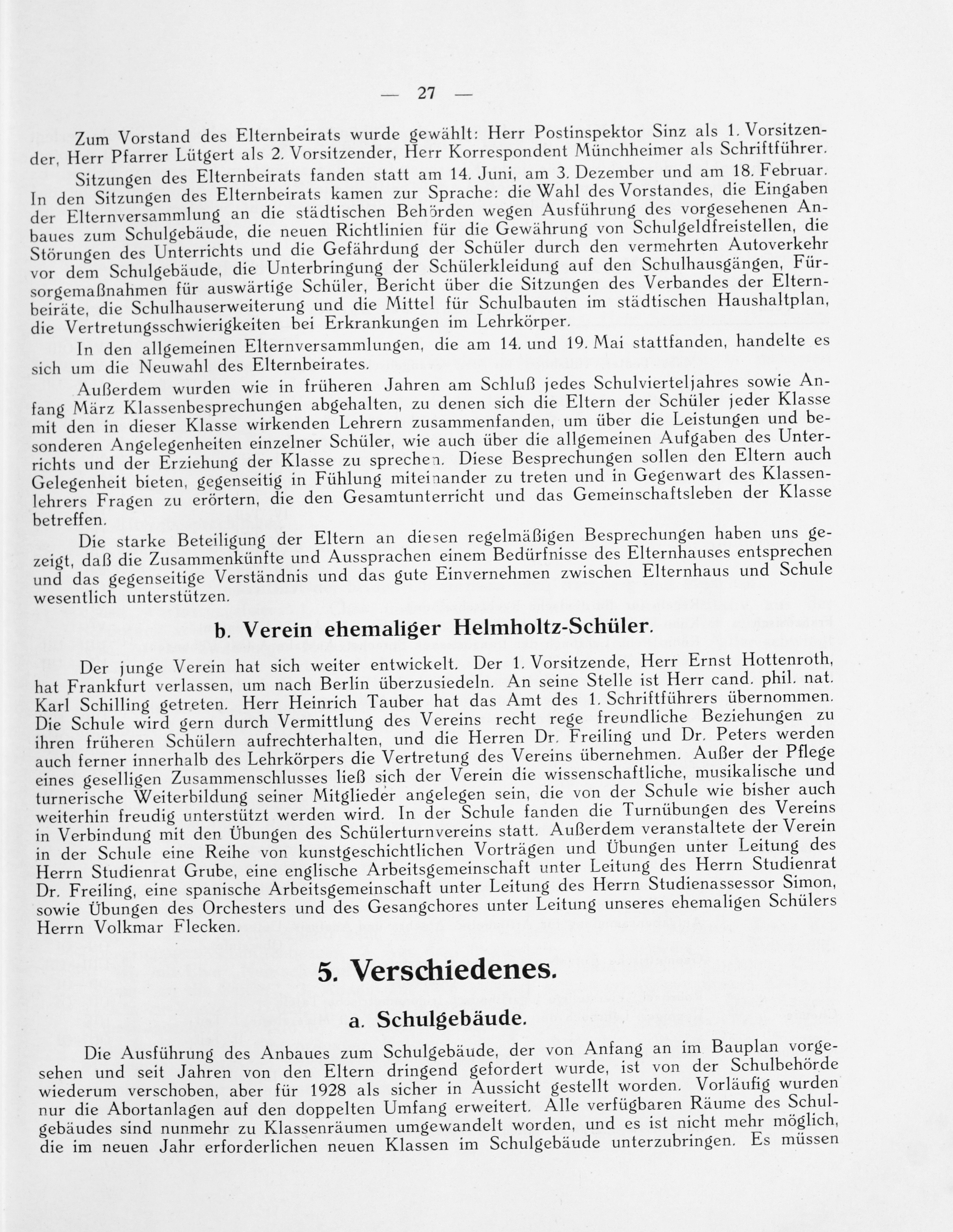 — 27 —

Zum Vorstand des Elternbeirats wurde gewählt: Herr Postinspektor Sinz als 1. Vorsitzender, Herr Pfarrer Lütgert als 2. Vorsitzender, Herr Korrespondent Münchheimer als Schriftführer.

Sitzungen des Elternbeirats fanden statt am 14. Juni, am 3. Dezember und am 18. Februar. In den Sitzungen des Elternbeirats kamen zur Sprache: die Wahl des Vorstandes, die Eingaben der Elternversammlung an die städtischen Behörden wegen Ausführung des vorgesehenen Anbaues zum Schulgebäude, die neuen Richtlinien für die Gewährung von Schulgeldfreistellen, die Störungen des Unterrichts und die Gefährdung der Schüler durch den vermehrten Autoverkehr vor dem Schulgebäude, die Unterbringung der Schülerkleidung auf den Schulhausgängen, Fürsorgemaßnahmen für auswärtige Schüler, Bericht über die Sitzungen des Verbandes der Elternbeiräte, die Schulhauserweiterung und die Mittel für Schulbauten im städtischen Haushaltplan, die Vertretungsschwierigkeiten bei Erkrankungen im Lehrkörper.

In den allgemeinen Elternversammlungen, die am 14. und 19. Mai stattfanden, handelte es sich um die Neuwahl des Elternbeirates.

Außerdem wurden wie in früheren Jahren am Schluß jedes Schulvierteljahres sowie Anfang März Klassenbesprechungen abgehalten, zu denen sich die Eltern der Schüler jeder Klasse mit den in dieser Klasse wirkenden Lehrern zusammenfanden, um über die Leistungen und besonderen Angelegenheiten einzelner Schüler, wie auch über die allgemeinen Aufgaben des Unterrichts und der Erziehung der Klasse zu sprechen. Diese Besprechungen sollen den Eltern auch Gelegenheit bieten, gegenseitig in Fühlung miteinander zu treten und in Gegenwart des Klassenlehrers Fragen zu erörtern, die den Gesamtunterricht und das Gemeinschaftsleben der Klasse betreffen.

Die starke Beteiligung der Eltern an diesen regelmäßigen Besprechungen haben uns gezeigt, daß die Zusammenkünfte und Aussprachen einem Bedürfnisse des Elternhauses entsprechen und das gegenseitige Verständnis und das gute Einvernehmen zwischen Elternhaus und Schule wesentlich unterstützen.

b. Verein ehemaliger Helmholtz-Schüler.

Der junge Verein hat sich weiter entwickelt. Der 1. Vorsitzende, Herr Ernst Hottenroth, hat Frankfurt verlassen, um nach Berlin überzusiedeln. An seine Stelle ist Herr cand. phil. nat. Karl Schilling getreten. Herr Heinrich Tauber hat das Amt des 1. Schriftführers übernommen. Die Schule wird gern durch Vermittlung des Vereins recht rege freundliche Beziehungen zu ihren früheren Schülern aufrechterhalten, und die Herren Dr. Freiling und Dr. Peters werden auch ferner innerhalb des Lehrkörpers die Vertretung des Vereins übernehmen. Außer der Pflege eines geselligen Zusammenschlusses ließ sich der Verein die wissenschaftliche, musikalische und turnerische Weiterbildung seiner Mitglieder angelegen sein, die von der Schule wie bisher auch weiterhin freudig unterstützt werden wird. In der Schule fanden die Turnübungen des Vereins in Verbindung mit den Übungen des Schülerturnvereins statt. Außerdem veranstaltete der Verein in der Schule eine Reihe von kunstgeschichtlichen Vorträgen und Übungen unter Leitung des Herrn Studienrat Grube, eine englische Arbeitsgemeinschaft unter Leitung des Herrn Studienrat Dr. Freiling, eine spanische Arbeitsgemeinschaft unter Leitung des Herrn Studienassessor Simon, sowie Übungen des Orchesters und des Gesangchores unter Leitung unseres ehemaligen Schülers Herrn Volkmar Flecken.

5. Verschiedenes.

a. Schulgebäude.

Die Ausführung des Anbaues zum Schulgebäude, der von Anfang an im Bauplan vorgesehen und seit Jahren von den Eltern dringend gefordert wurde, ist von der Schulbehörde wiederum verschoben, aber für 1928 als sicher in Aussicht gestellt worden. Vorläufig wurden nur die Abortanlagen auf den doppelten Umfang erweitert. Alle verfügbaren Räume des Schulgebäudes sind nunmehr zu Klassenräumen umgewandelt worden, und es ist nicht mehr möglich, die im neuen Jahr erforderlichen neuen Klassen im Schulgebäude unterzubringen. Es müssen